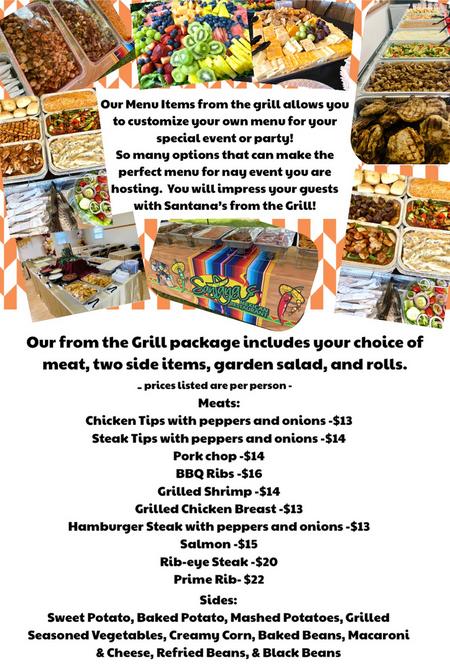 Our Menu Items from the grill allows you to customize your own menu for your special event or party! So many options that can make the perfect menu for nay event you are hosting. You will impress your guests with Santana's from the Grill!

Santana's

Our from the Grill package includes your choice of meat, two side items, garden salad, and rolls.

- prices listed are per person -

Meats:
Chicken Tips with peppers and onions -$13
Steak Tips with peppers and onions -$14
Pork chop -$14
BBQ Ribs -$16
Grilled Shrimp -$14
Grilled Chicken Breast -$13
Hamburger Steak with peppers and onions -$13
Salmon -$15
Rib-eye Steak -$20
Prime Rib- $22

Sides:
Sweet Potato, Baked Potato, Mashed Potatoes, Grilled Seasoned Vegetables, Creamy Corn, Baked Beans, Macaroni & Cheese, Refried Beans, & Black Beans